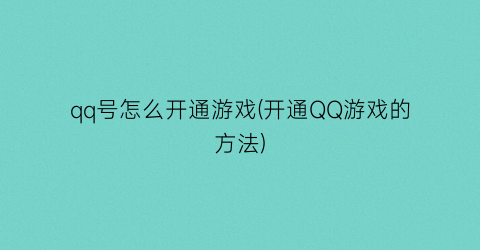 qq号怎么开通游戏(开通QQ游戏的方法)